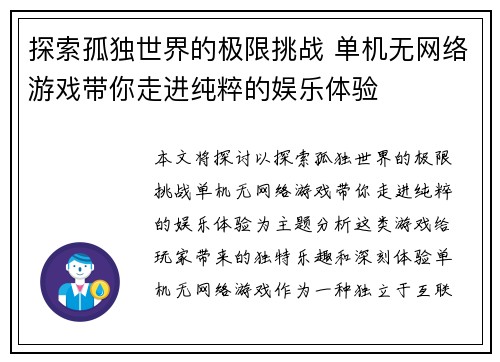 探索孤独世界的极限挑战 单机无网络游戏带你走进纯粹的娱乐体验

本文将探讨以探索孤独世界的极限挑战单机无网络游戏带你走进纯粹的娱乐体验为主题分析这类游戏给玩家带来的独特乐趣和深刻体验单机无网络游戏作为一种独立于互联